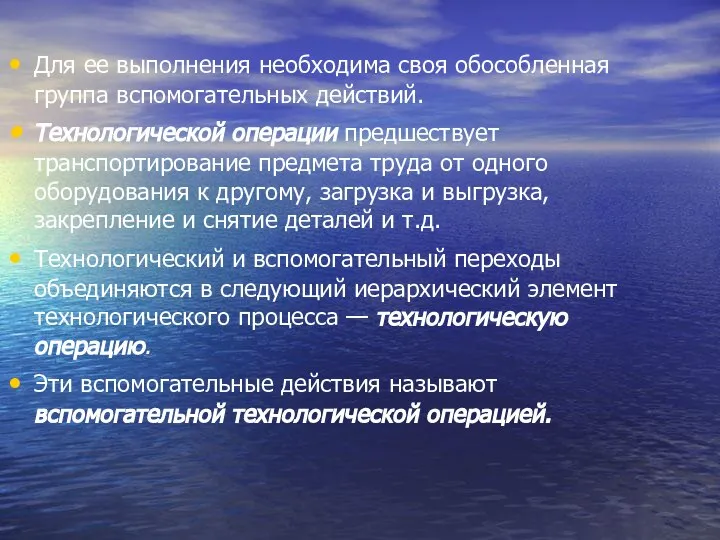 • Для ее выполнения необходима своя обособленная группа вспомогательных действий.

• Технологической операции предшествует транспортирование предмета труда от одного оборудования к другому, загрузка и выгрузка, закрепление и снятие деталей и т.д.

• Технологический и вспомогательный переходы объединяются в следующий иерархический элемент технологического процесса — технологическую операцию.

• Эти вспомогательные действия называют вспомогательной технологической операцией.